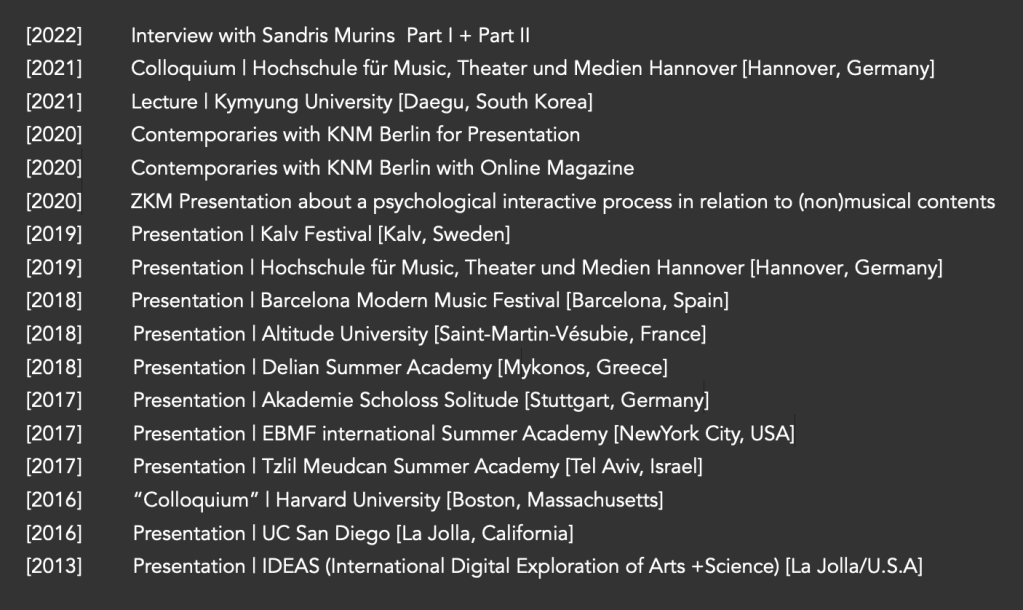 [2022] Interview with Sandris Murins Part I + Part II
[2021] Colloquium | Hochschule für Music, Theater und Medien Hannover [Hannover, Germany]
[2021] Lecture | Kymyung University [Daegu, South Korea]
[2020] Contemporaries with KNM Berlin for Presentation
[2020] Contemporaries with KNM Berlin with Online Magazine
[2020] ZKM Presentation about a psychological interactive process in relation to (non)musical contents
[2019] Presentation | Kalv Festival [Kalv, Sweden]
[2019] Presentation | Hochschule für Music, Theater und Medien Hannover [Hannover, Germany]
[2018] Presentation | Barcelona Modern Music Festival [Barcelona, Spain]
[2018] Presentation | Altitude University [Saint-Martin-Vésubie, France]
[2018] Presentation | Delian Summer Academy [Mykonos, Greece]
[2017] Presentation | Akademie Scholoss Solitude [Stuttgart, Germany]
[2017] Presentation | EBMF international Summer Academy [NewYork City, USA]
[2017] Presentation | Tzlil Meudcan Summer Academy [Tel Aviv, Israel]
[2016] "Colloquium" | Harvard University [Boston, Massachusetts]
[2016] Presentation | UC San Diego [La Jolla, California]
[2013] Presentation | IDEAS (International Digital Exploration of Arts +Science) [La Jolla/U.S.A]